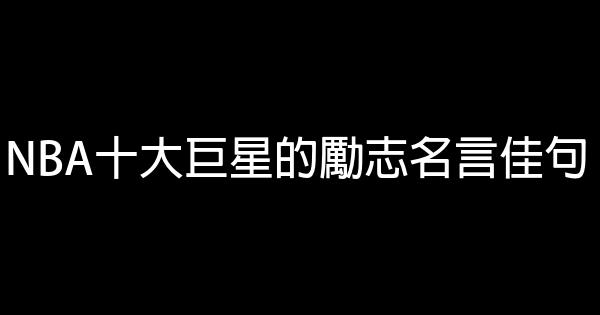 NBA十大巨星的勵志名言佳句